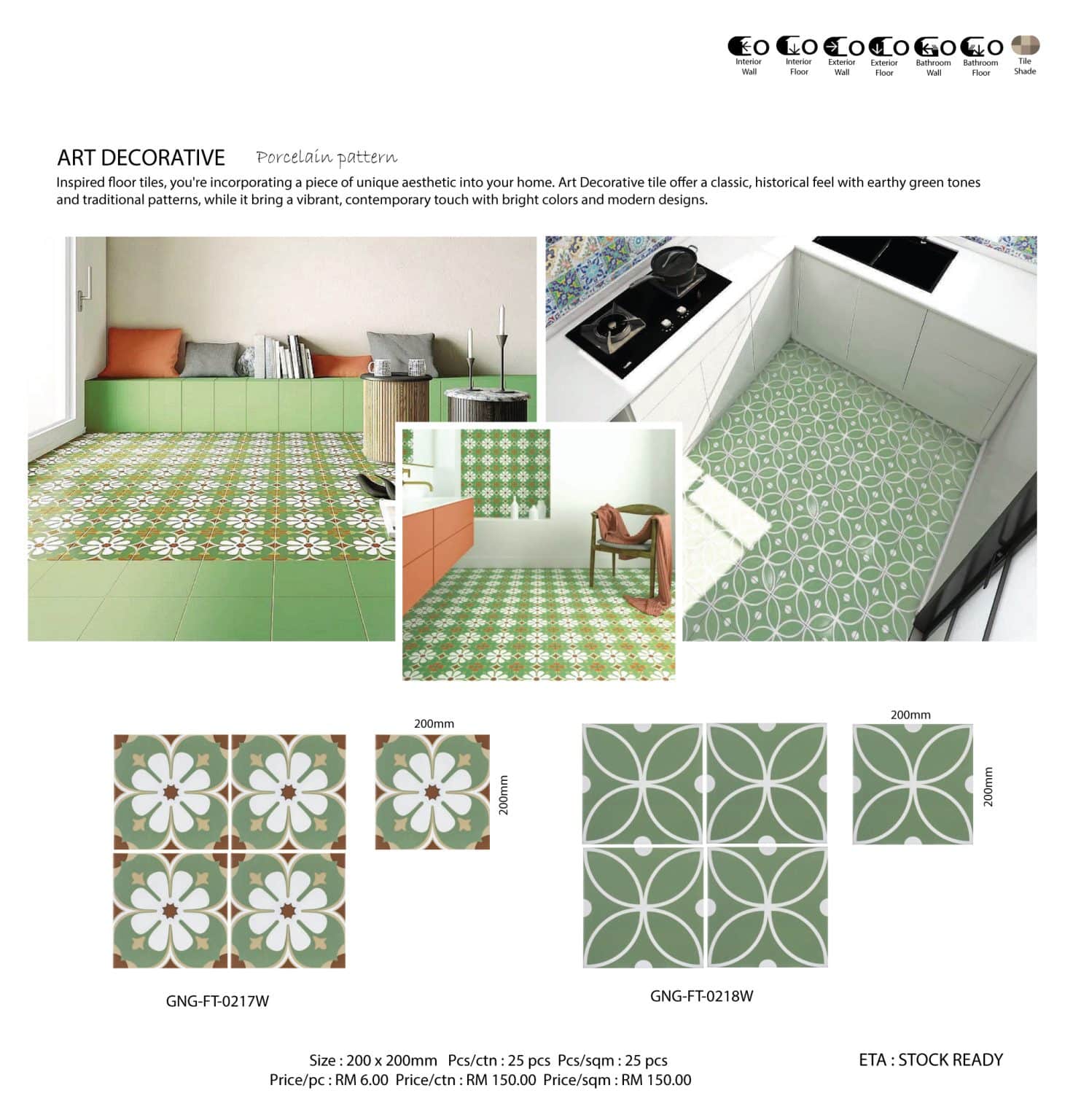 Interior Wall Interior Floor Exterior Wall Exterior Floor Bathroom Wall Bathroom Floor Tile Shade

ART DECORATIVE Porcelain pattern

Inspired floor tiles, you're incorporating a piece of unique aesthetic into your home. Art Decorative tile offer a classic, historical feel with earthy green tones and traditional patterns, while it bring a vibrant, contemporary touch with bright colors and modern designs.

200mm

200mm

GNG-FT-0217W

200mm

200mm

GNG-FT-0218W

Size : 200 x 200mm Pcs/ctn : 25 pcs Pcs/sqm : 25 pcs
Price/pc : RM 6.00 Price/ctn : RM 150.00 Price/sqm : RM 150.00

ETA : STOCK READY